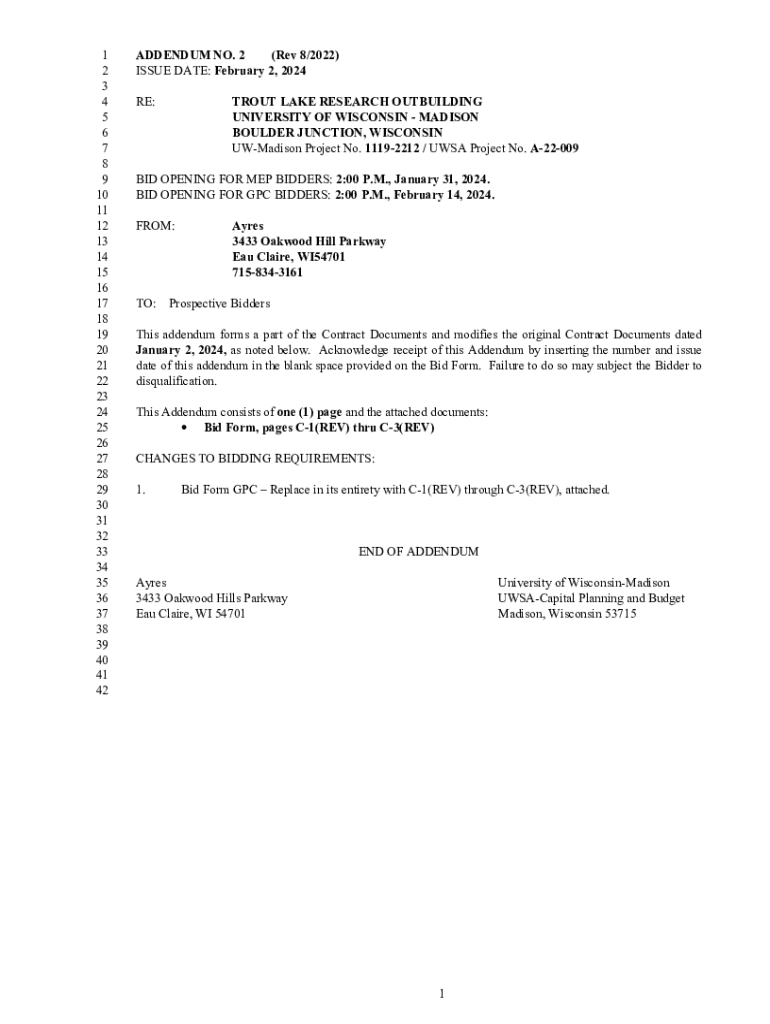 1 ADDENDUM NO. 2 (Rev 8/2022)
2 ISSUE DATE: February 2, 2024
3
4 RE: TROUT LAKE RESEARCH OUTBUILDING
5 UNIVERSITY OF WISCONSIN - MADISON
6 BOULDER JUNCTION, WISCONSIN
7 UW-Madison Project No. 1119-2212 / UWSA Project No. A-22-009
8
9 BID OPENING FOR MEP BIDDERS: 2:00 P.M., January 31, 2024.
10 BID OPENING FOR GPC BIDDERS: 2:00 P.M., February 14, 2024.
11
12 FROM: Ayres
13 3433 Oakwood Hill Parkway
14 Eau Claire, WI54701
15 715-834-3161
16
17 TO: Prospective Bidders
18
19 This addendum forms a part of the Contract Documents and modifies the original Contract Documents dated
20 January 2, 2024, as noted below. Acknowledge receipt of this Addendum by inserting the number and issue
21 date of this addendum in the blank space provided on the Bid Form. Failure to do so may subject the Bidder to
22 disqualification.
23
24 This Addendum consists of one (1) page and the attached documents:
25 • Bid Form, pages C-1(REV) thru C-3(REV)
26
27 CHANGES TO BIDDING REQUIREMENTS:
28
29 1. Bid Form GPC – Replace in its entirety with C-1(REV) through C-3(REV), attached.
30
31
32
33 END OF ADDENDUM
34
35 Ayres
36 3433 Oakwood Hills Parkway
37 Eau Claire, WI 54701

University of Wisconsin-Madison
UWSA-Capital Planning and Budget
Madison, Wisconsin 53715
38
39
40
41
42

1